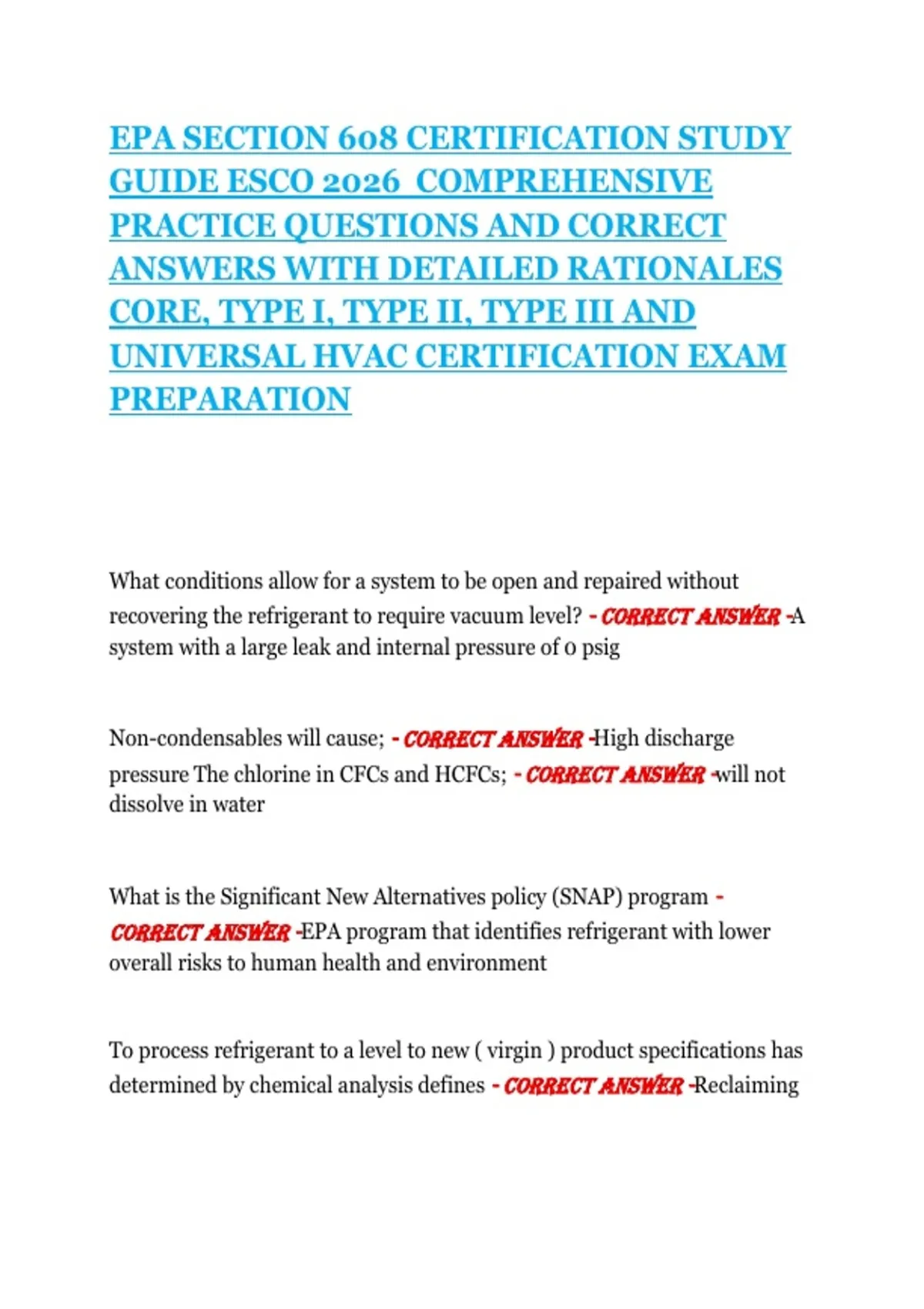 EPA SECTION 608 CERTIFICATION STUDY GUIDE ESCO 2026 COMPREHENSIVE PRACTICE QUESTIONS AND CORRECT ANSWERS WITH DETAILED RATIONALES CORE, TYPE I, TYPE II, TYPE III AND UNIVERSAL HVAC CERTIFICATION EXAM PREPARATION

What conditions allow for a system to be open and repaired without recovering the refrigerant to require vacuum level? - CORRECT ANSWER -A system with a large leak and internal pressure of 0 psig

Non-condensables will cause; - CORRECT ANSWER -High discharge pressure The chlorine in CFCs and HCFCs; - CORRECT ANSWER -will not dissolve in water

What is the Significant New Alternatives policy (SNAP) program - CORRECT ANSWER -EPA program that identifies refrigerant with lower overall risks to human health and environment

To process refrigerant to a level to new ( virgin ) product specifications has determined by chemical analysis defines - CORRECT ANSWER -Reclaiming